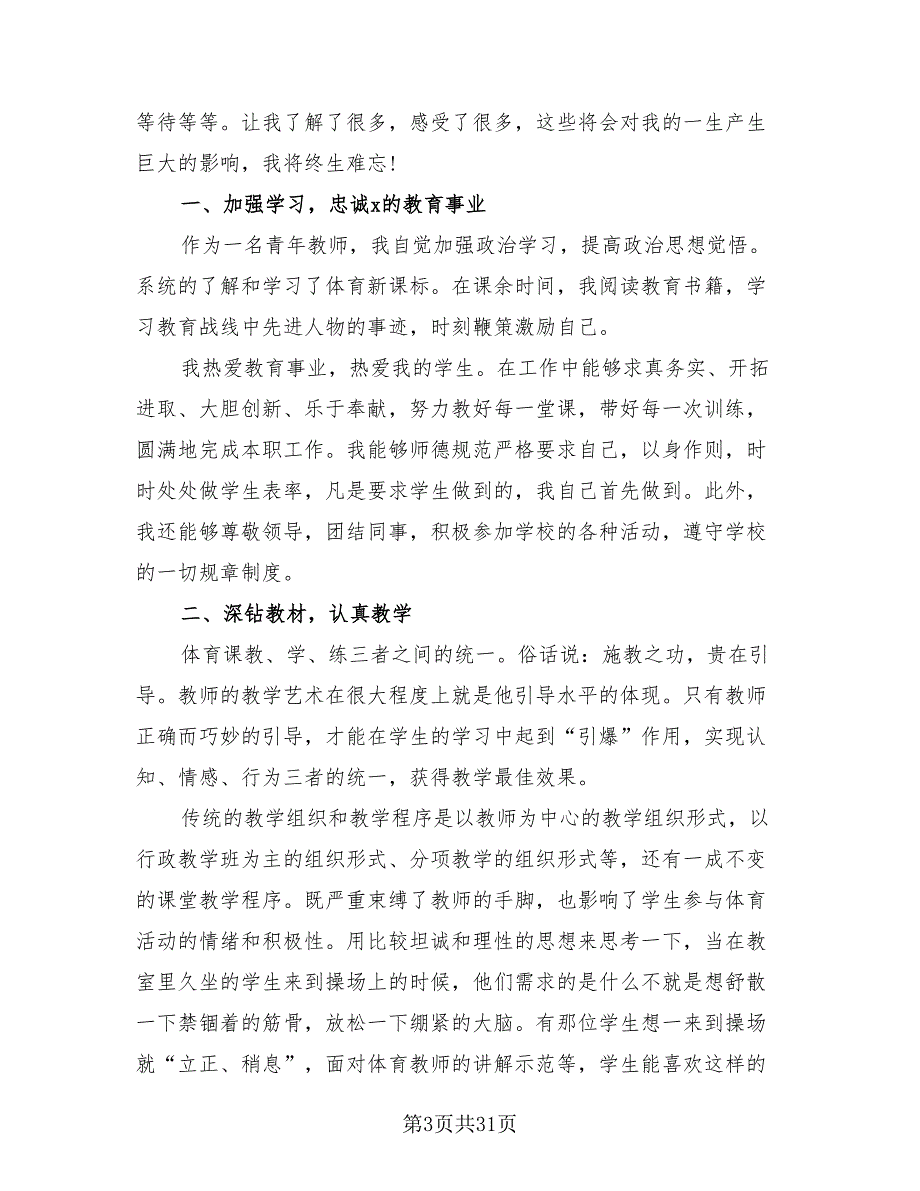 等待等等。让我了解了很多，感受了很多，这些将会对我的一生产生巨大的影响，我将终生难忘！

一、加强学习，忠诚x的教育事业

作为一名青年教师，我自觉加强政治学习，提高政治思想觉悟。系统的了解和学习了体育新课标。在课余时间，我阅读教育书籍，学习教育战线中先进人物的事迹，时刻鞭策激励自己。

我热爱教育事业，热爱我的学生。在工作中能够求真务实、开拓进取、大胆创新、乐于奉献，努力教好每一堂课，带好每一次训练，圆满地完成本职工作。我能够师德规范严格要求自己，以身作则，时时处处做学生表率，凡是要求学生做到的，我自己首先做到。此外，我还能够尊敬领导，团结同事，积极参加学校的各种活动，遵守学校的一切规章制度。

二、深钻教材，认真教学

体育课教、学、练三者之间的统一。俗话说：施教之功，贵在引导。教师的教学艺术在很大程度上就是他引导水平的体现。只有教师正确而巧妙的引导，才能在学生的学习中起到“引爆”作用，实现认知、情感、行为三者的统一，获得教学最佳效果。

传统的教学组织和教学程序是以教师为中心的教学组织形式，以行政教学班为主的组织形式、分项教学的组织形式等，还有一成不变的课堂教学程序。既严重束缚了教师的手脚，也影响了学生参与体育活动的情绪和积极性。用比较坦诚和理性的思想来思考一下，当在教室里久坐的学生来到操场上的时候，他们需求的是什么不就是想舒散一下禁锢着的筋骨，放松一下绷紧的大脑。有那位学生想一来到操场就“立正、稍息”，面对体育教师的讲解示范等，学生能喜欢这样的

第3页共31页